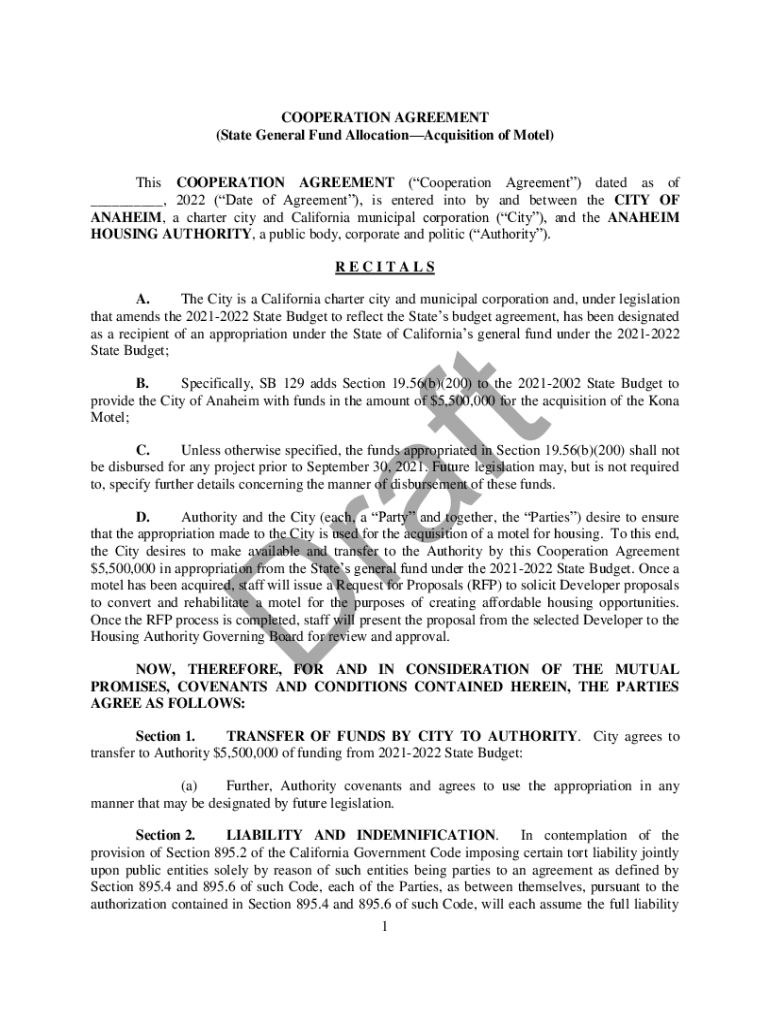 COOPERATION AGREEMENT
(State General Fund Allocation—Acquisition of Motel)

This COOPERATION AGREEMENT ("Cooperation Agreement") dated as of __________, 2022 ("Date of Agreement"), is entered into by and between the CITY OF ANAHEIM, a charter city and California municipal corporation ("City"), and the ANAHEIM HOUSING AUTHORITY, a public body, corporate and politic ("Authority").

R E C I T A L S

A. The City is a California charter city and municipal corporation and, under legislation that amends the 2021-2022 State Budget to reflect the State's budget agreement, has been designated as a recipient of an appropriation under the State of California's general fund under the 2021-2022 State Budget;

B. Specifically, SB 129 adds Section 19.56(b)(200) to the 2021-2002 State Budget to provide the City of Anaheim with funds in the amount of $5,500,000 for the acquisition of the Kona Motel;

C. Unless otherwise specified, the funds appropriated in Section 19.56(b)(200) shall not be disbursed for any project prior to September 30, 2021. Future legislation may, but is not required to, specify further details concerning the manner of disbursement of these funds.

D. Authority and the City (each, a "Party" and together, the "Parties") desire to ensure that the appropriation made to the City is used for the acquisition of a motel for housing. To this end, the City desires to make available and transfer to the Authority by this Cooperation Agreement $5,500,000 in appropriation from the State's general fund under the 2021-2022 State Budget. Once a motel has been acquired, staff will issue a Request for Proposals (RFP) to solicit Developer proposals to convert and rehabilitate a motel for the purposes of creating affordable housing opportunities. Once the RFP process is completed, staff will present the proposal from the selected Developer to the Housing Authority Governing Board for review and approval.

NOW, THEREFORE, FOR AND IN CONSIDERATION OF THE MUTUAL PROMISES, COVENANTS AND CONDITIONS CONTAINED HEREIN, THE PARTIES AGREE AS FOLLOWS:

Section 1. TRANSFER OF FUNDS BY CITY TO AUTHORITY. City agrees to transfer to Authority $5,500,000 of funding from 2021-2022 State Budget:

(a) Further, Authority covenants and agrees to use the appropriation in any manner that may be designated by future legislation.

Section 2. LIABILITY AND INDEMNIFICATION. In contemplation of the provision of Section 895.2 of the California Government Code imposing certain tort liability jointly upon public entities solely by reason of such entities being parties to an agreement as defined by Section 895.4 and 895.6 of such Code, each of the Parties, as between themselves, pursuant to the authorization contained in Section 895.4 and 895.6 of such Code, will each assume the full liability

1

Draft